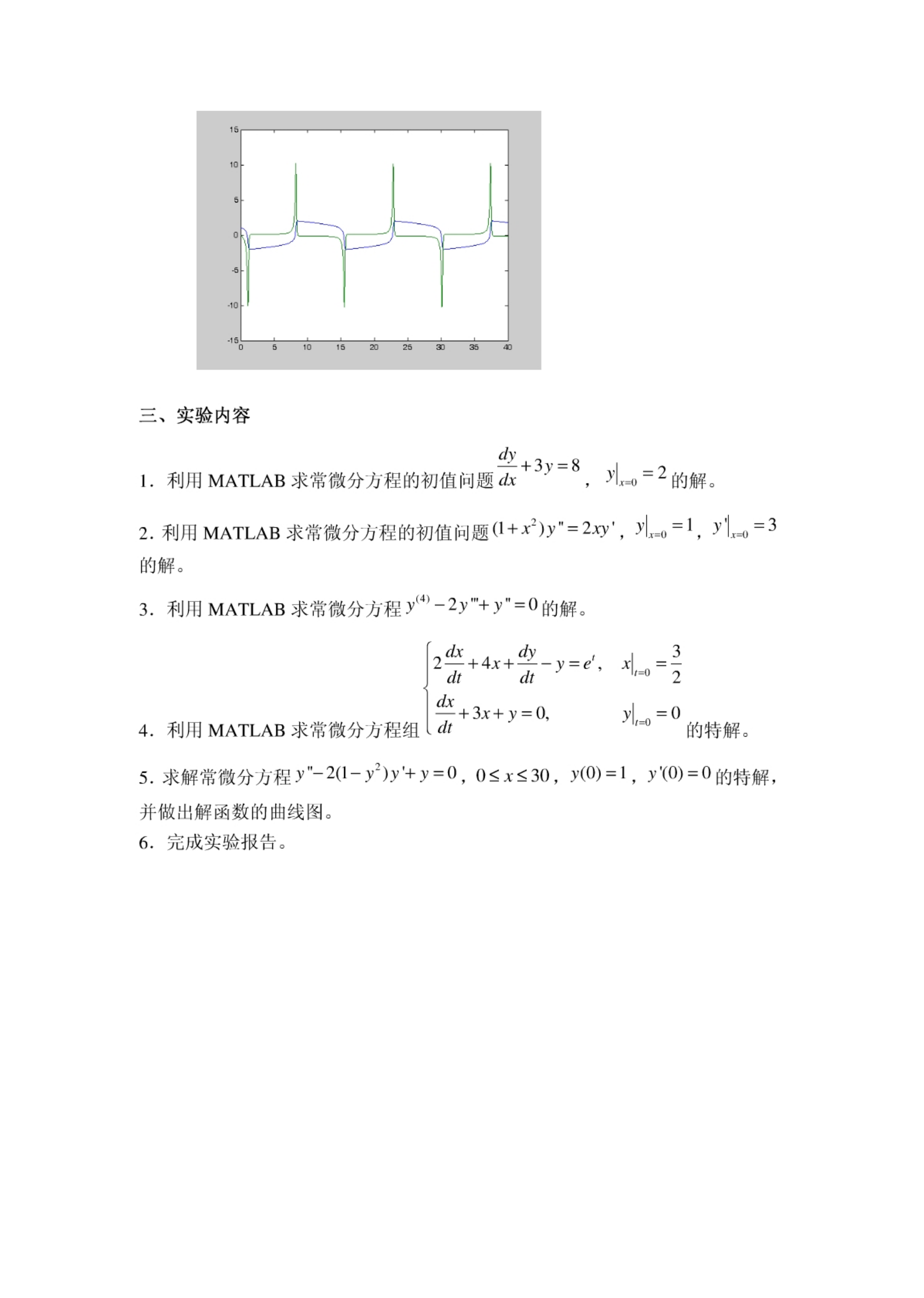 15
10
5
0
-5
-10
-15
0 5 10 15 20 25 30 35 40

三、实验内容

1．利用 MATLAB 求常微分方程的初值问题 $\frac{dy}{dx}+3y=8$， $y|_{x=0}=2$ 的解。

2. 利用 MATLAB 求常微分方程的初值问题 $(1+x^2)y''=2xy'$， $y|_{x=0}=1$， $y'|_{x=0}=3$ 的解。

3．利用 MATLAB 求常微分方程 $y^{(4)}-2y'''+y''=0$ 的解。

4．利用 MATLAB 求常微分方程组 $\begin{cases} 2\frac{dx}{dt}+4x+\frac{dy}{dt}-y=e^t, & x|_{t=0}=\frac{3}{2} \\ \frac{dx}{dt}+3x+y=0, & y|_{t=0}=0 \end{cases}$ 的特解。

5. 求解常微分方程 $y''-2(1-y^2)y'+y=0$， $0\le x\le 30$， $y(0)=1$， $y'(0)=0$ 的特解，并做出解函数的曲线图。
6．完成实验报告。